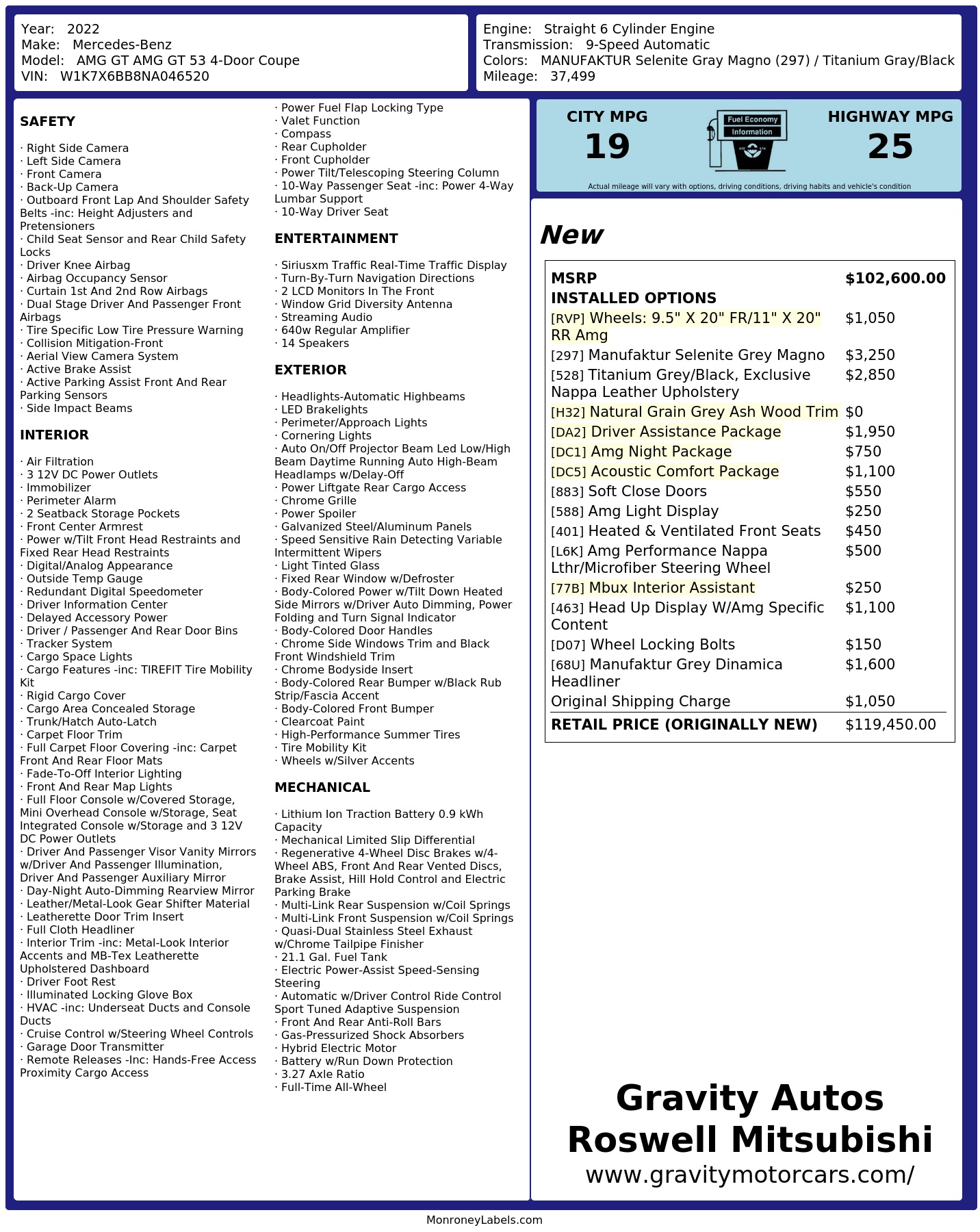 Year: 2022
Make: Mercedes-Benz
Model: AMG GT AMG GT 53 4-Door Coupe
VIN: W1K7X6BB8NA046520

Engine: Straight 6 Cylinder Engine
Transmission: 9-Speed Automatic
Colors: MANUFAKTUR Selenite Gray Magno (297) / Titanium Gray/Black
Mileage: 37,499

SAFETY

· Right Side Camera
· Left Side Camera
· Front Camera
· Back-Up Camera
· Outboard Front Lap And Shoulder Safety Belts -inc: Height Adjusters and Pretensioners
· Child Seat Sensor and Rear Child Safety Locks
· Driver Knee Airbag
· Airbag Occupancy Sensor
· Curtain 1st And 2nd Row Airbags
· Dual Stage Driver And Passenger Front Airbags
· Tire Specific Low Tire Pressure Warning
· Collision Mitigation-Front
· Aerial View Camera System
· Active Brake Assist
· Active Parking Assist Front And Rear Parking Sensors
· Side Impact Beams

INTERIOR

· Air Filtration
· 3 12V DC Power Outlets
· Immobilizer
· Perimeter Alarm
· 2 Seatback Storage Pockets
· Front Center Armrest
· Power w/Tilt Front Head Restraints and Fixed Rear Head Restraints
· Digital/Analog Appearance
· Outside Temp Gauge
· Redundant Digital Speedometer
· Driver Information Center
· Delayed Accessory Power
· Driver / Passenger And Rear Door Bins
· Tracker System
· Cargo Space Lights
· Cargo Features -inc: TIREFIT Tire Mobility Kit
· Rigid Cargo Cover
· Cargo Area Concealed Storage
· Trunk/Hatch Auto-Latch
· Carpet Floor Trim
· Full Carpet Floor Covering -inc: Carpet Front And Rear Floor Mats
· Fade-To-Off Interior Lighting
· Front And Rear Map Lights
· Full Floor Console w/Covered Storage, Mini Overhead Console w/Storage, Seat Integrated Console w/Storage and 3 12V DC Power Outlets
· Driver And Passenger Visor Vanity Mirrors w/Driver And Passenger Illumination, Driver And Passenger Auxiliary Mirror
· Day-Night Auto-Dimming Rearview Mirror
· Leather/Metal-Look Gear Shifter Material
· Leatherette Door Trim Insert
· Full Cloth Headliner
· Interior Trim -inc: Metal-Look Interior Accents and MB-Tex Leatherette Upholstered Dashboard
· Driver Foot Rest
· Illuminated Locking Glove Box
· HVAC -inc: Underseat Ducts and Console Ducts
· Cruise Control w/Steering Wheel Controls
· Garage Door Transmitter
· Remote Releases -Inc: Hands-Free Access Proximity Cargo Access

· Power Fuel Flap Locking Type
· Valet Function
· Compass
· Rear Cupholder
· Front Cupholder
· Power Tilt/Telescoping Steering Column
· 10-Way Passenger Seat -inc: Power 4-Way Lumbar Support
· 10-Way Driver Seat

ENTERTAINMENT

· Siriusxm Traffic Real-Time Traffic Display
· Turn-By-Turn Navigation Directions
· 2 LCD Monitors In The Front
· Window Grid Diversity Antenna
· Streaming Audio
· 640w Regular Amplifier
· 14 Speakers

EXTERIOR

· Headlights-Automatic Highbeams
· LED Brakelights
· Perimeter/Approach Lights
· Cornering Lights
· Auto On/Off Projector Beam Led Low/High Beam Daytime Running Auto High-Beam Headlamps w/Delay-Off
· Power Liftgate Rear Cargo Access
· Chrome Grille
· Power Spoiler
· Galvanized Steel/Aluminum Panels
· Speed Sensitive Rain Detecting Variable Intermittent Wipers
· Light Tinted Glass
· Fixed Rear Window w/Defroster
· Body-Colored Power w/Tilt Down Heated Side Mirrors w/Driver Auto Dimming, Power Folding and Turn Signal Indicator
· Body-Colored Door Handles
· Chrome Side Windows Trim and Black Front Windshield Trim
· Chrome Bodyside Insert
· Body-Colored Rear Bumper w/Black Rub Strip/Fascia Accent
· Body-Colored Front Bumper
· Clearcoat Paint
· High-Performance Summer Tires
· Tire Mobility Kit
· Wheels w/Silver Accents

MECHANICAL

· Lithium Ion Traction Battery 0.9 kWh Capacity
· Mechanical Limited Slip Differential
· Regenerative 4-Wheel Disc Brakes w/4-Wheel ABS, Front And Rear Vented Discs, Brake Assist, Hill Hold Control and Electric Parking Brake
· Multi-Link Rear Suspension w/Coil Springs
· Multi-Link Front Suspension w/Coil Springs
· Quasi-Dual Stainless Steel Exhaust w/Chrome Tailpipe Finisher
· 21.1 Gal. Fuel Tank
· Electric Power-Assist Speed-Sensing Steering
· Automatic w/Driver Control Ride Control Sport Tuned Adaptive Suspension
· Front And Rear Anti-Roll Bars
· Gas-Pressurized Shock Absorbers
· Hybrid Electric Motor
· Battery w/Run Down Protection
· 3.27 Axle Ratio
· Full-Time All-Wheel

CITY MPG
19

Fuel Economy
Information

HIGHWAY MPG
25

Actual mileage will vary with options, driving conditions, driving habits and vehicle's condition

New

MSRP $102,600.00
INSTALLED OPTIONS
[RVP] Wheels: 9.5" X 20" FR/11" X 20" RR Amg $1,050
[297] Manufaktur Selenite Grey Magno $3,250
[528] Titanium Grey/Black, Exclusive Nappa Leather Upholstery $2,850
[H32] Natural Grain Grey Ash Wood Trim $0
[DA2] Driver Assistance Package $1,950
[DC1] Amg Night Package $750
[DC5] Acoustic Comfort Package $1,100
[883] Soft Close Doors $550
[588] Amg Light Display $250
[401] Heated & Ventilated Front Seats $450
[L6K] Amg Performance Nappa Lthr/Microfiber Steering Wheel $500
[77B] Mbux Interior Assistant $250
[463] Head Up Display W/Amg Specific Content $1,100
[D07] Wheel Locking Bolts $150
[68U] Manufaktur Grey Dinamica Headliner $1,600
Original Shipping Charge $1,050
RETAIL PRICE (ORIGINALLY NEW) $119,450.00

Gravity Autos
Roswell Mitsubishi
www.gravitymotorcars.com/

MonroneyLabels.com